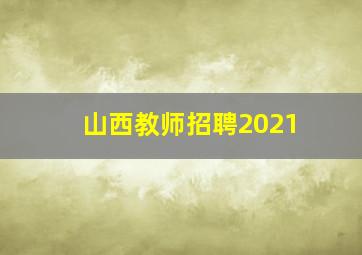 山西教师招聘2021